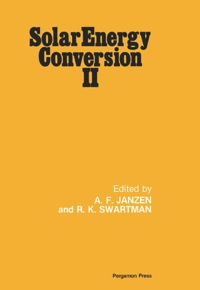 Solar Energy Conversion II

Edited by
A. F. JANZEN
and R. K. SWARTMAN

Pergamon Press